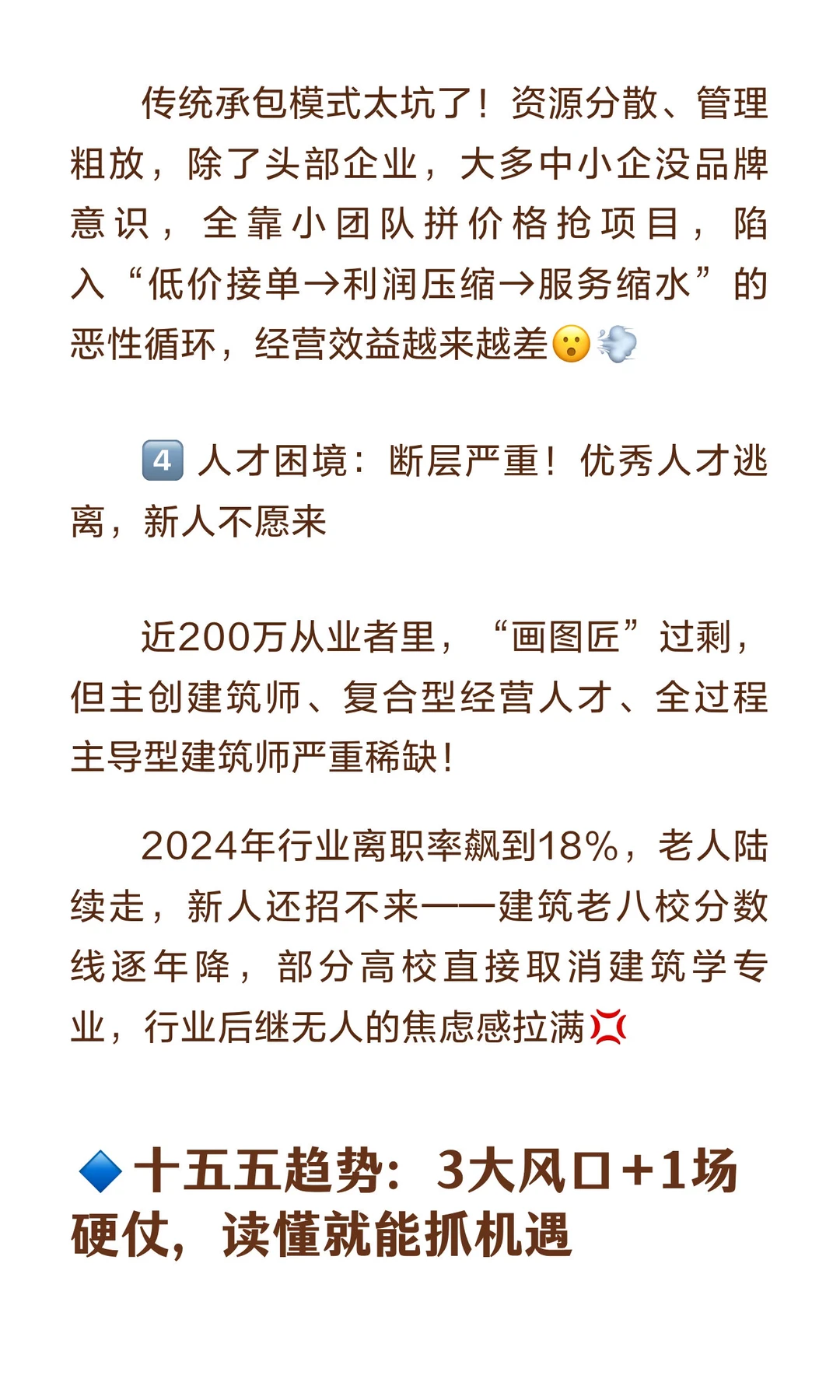 传统承包模式太坑了！资源分散、管理粗放，除了头部企业，大多中小企没品牌意识，全靠小团队拼价格抢项目，陷入“低价接单→利润压缩→服务缩水”的恶性循环，经营效益越来越差😮💨

4️⃣ 人才困境：断层严重！优秀人才逃离，新人不愿来

近200万从业者里，“画图匠”过剩，但主创建筑师、复合型经营人才、全过程主导型建筑师严重稀缺！

2024年行业离职率飙到18%，老人陆续走，新人还招不来——建筑老八校分数线逐年降，部分高校直接取消建筑学专业，行业后继无人的焦虑感拉满💢

🔷十五五趋势：3大风口+1场硬仗，读懂就能抓机遇